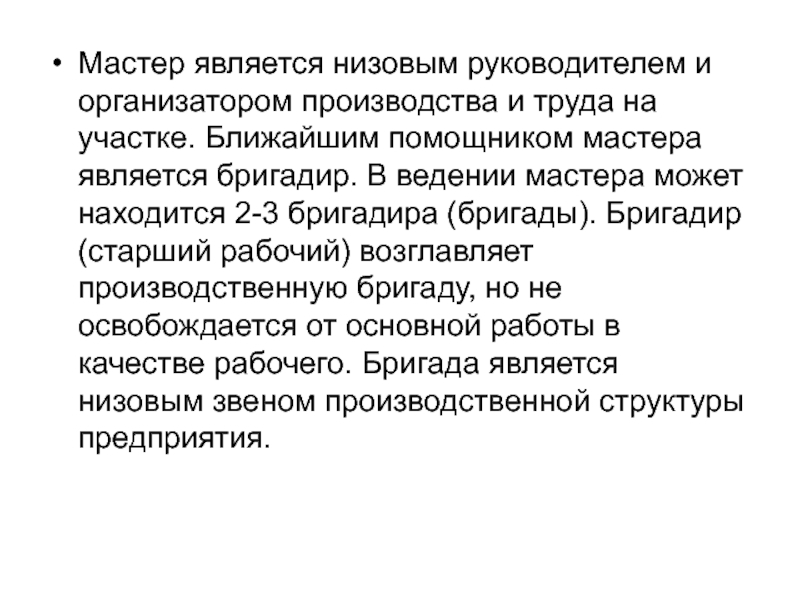 • Мастер является низовым руководителем и организатором производства и труда на участке. Ближайшим помощником мастера является бригадир. В ведении мастера может находится 2-3 бригадира (бригады). Бригадир (старший рабочий) возглавляет производственную бригаду, но не освобождается от основной работы в качестве рабочего. Бригада является низовым звеном производственной структуры предприятия.